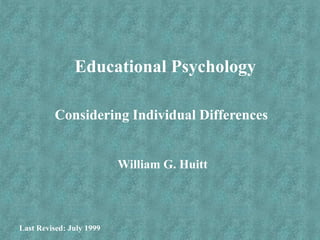 Educational Psychology

Considering Individual Differences

William G. Huitt

Last Revised: July 1999